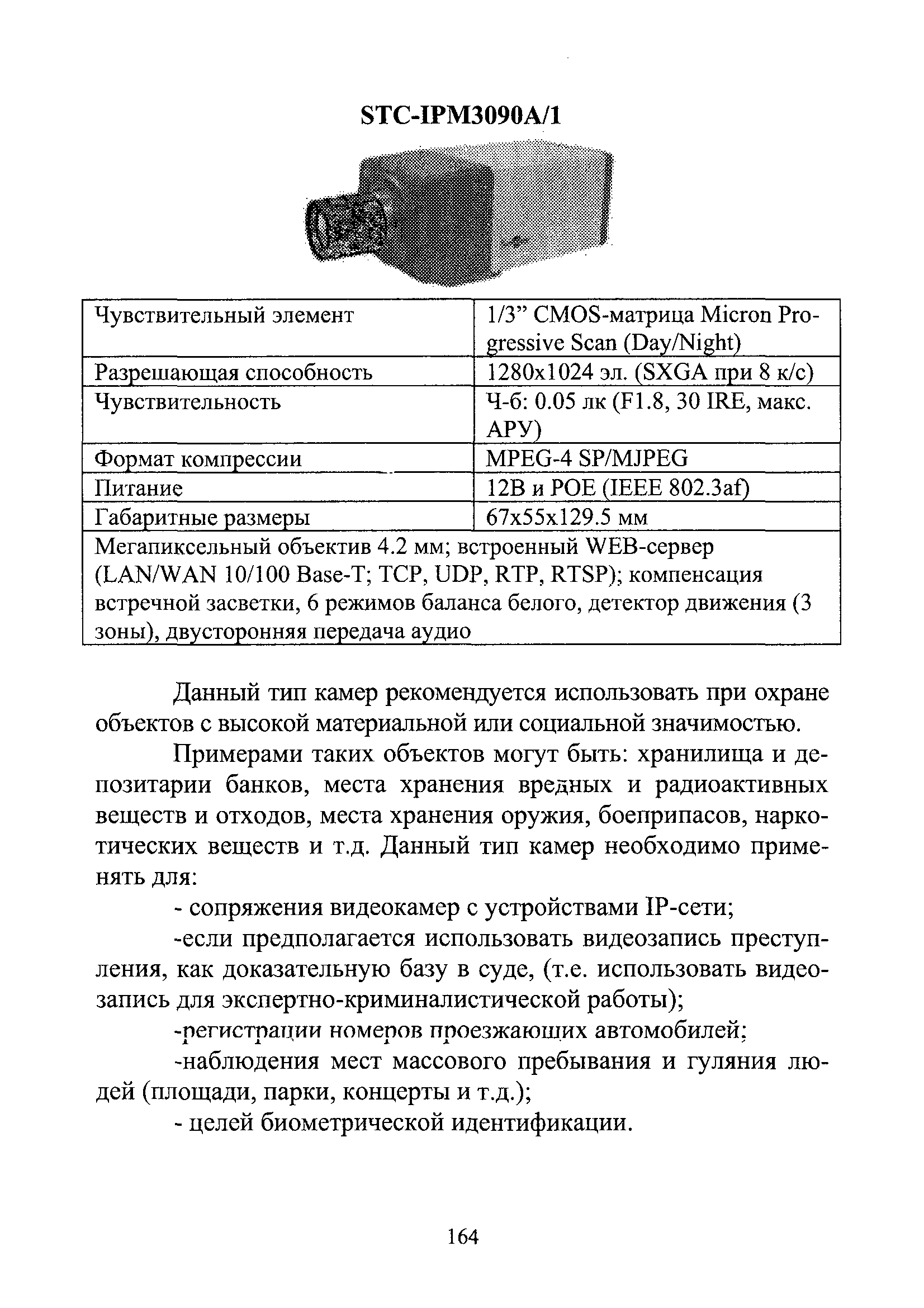 STC-IPM3090A/1

| Чувствительный элемент | 1/3” CMOS-матрица Micron Progressive Scan (Day/Night) |
|---|---|
| Разрешающая способность | 1280x1024 эл. (SXGA при 8 к/с) |
| Чувствительность | Ч-б: 0.05 лк (F1.8, 30 IRE, макс. АРУ) |
| Формат компрессии | MPEG-4 SP/MJPEG |
| Питание | 12В и POE (IEEE 802.3af) |
| Габаритные размеры | 67x55x129.5 мм |
| Мегапиксельный объектив 4.2 мм; встроенный WEB-сервер (LAN/WAN 10/100 Base-T; TCP, UDP, RTP, RTSP); компенсация встречной засветки, 6 режимов баланса белого, детектор движения (3 зоны), двусторонняя передача аудио | |

Данный тип камер рекомендуется использовать при охране объектов с высокой материальной или социальной значимостью.

Примерами таких объектов могут быть: хранилища и депозитарии банков, места хранения вредных и радиоактивных веществ и отходов, места хранения оружия, боеприпасов, наркотических веществ и т.д. Данный тип камер необходимо применять для:

- сопряжения видеокамер с устройствами IP-сети;

-если предполагается использовать видеозапись преступления, как доказательную базу в суде, (т.е. использовать видеозапись для экспертно-криминалистической работы);

-регистрации номеров проезжающих автомобилей;

-наблюдения мест массового пребывания и гуляния людей (площади, парки, концерты и т.д.);

- целей биометрической идентификации.

164